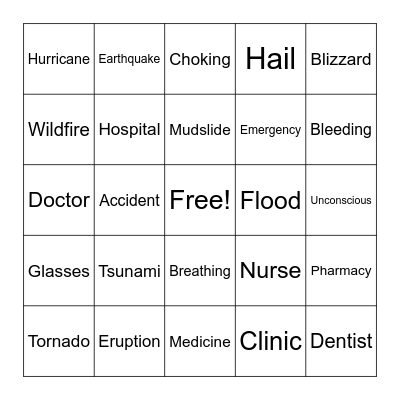 | | | | | |
|---|---|---|---|---|
| Hurricane | Earthquake | Choking | Hail | Blizzard |
| Wildfire | Hospital | Mudslide | Emergency | Bleeding |
| Doctor | Accident | Free! | Flood | Unconscious |
| Glasses | Tsunami | Breathing | Nurse | Pharmacy |
| Tornado | Eruption | Medicine | Clinic | Dentist |